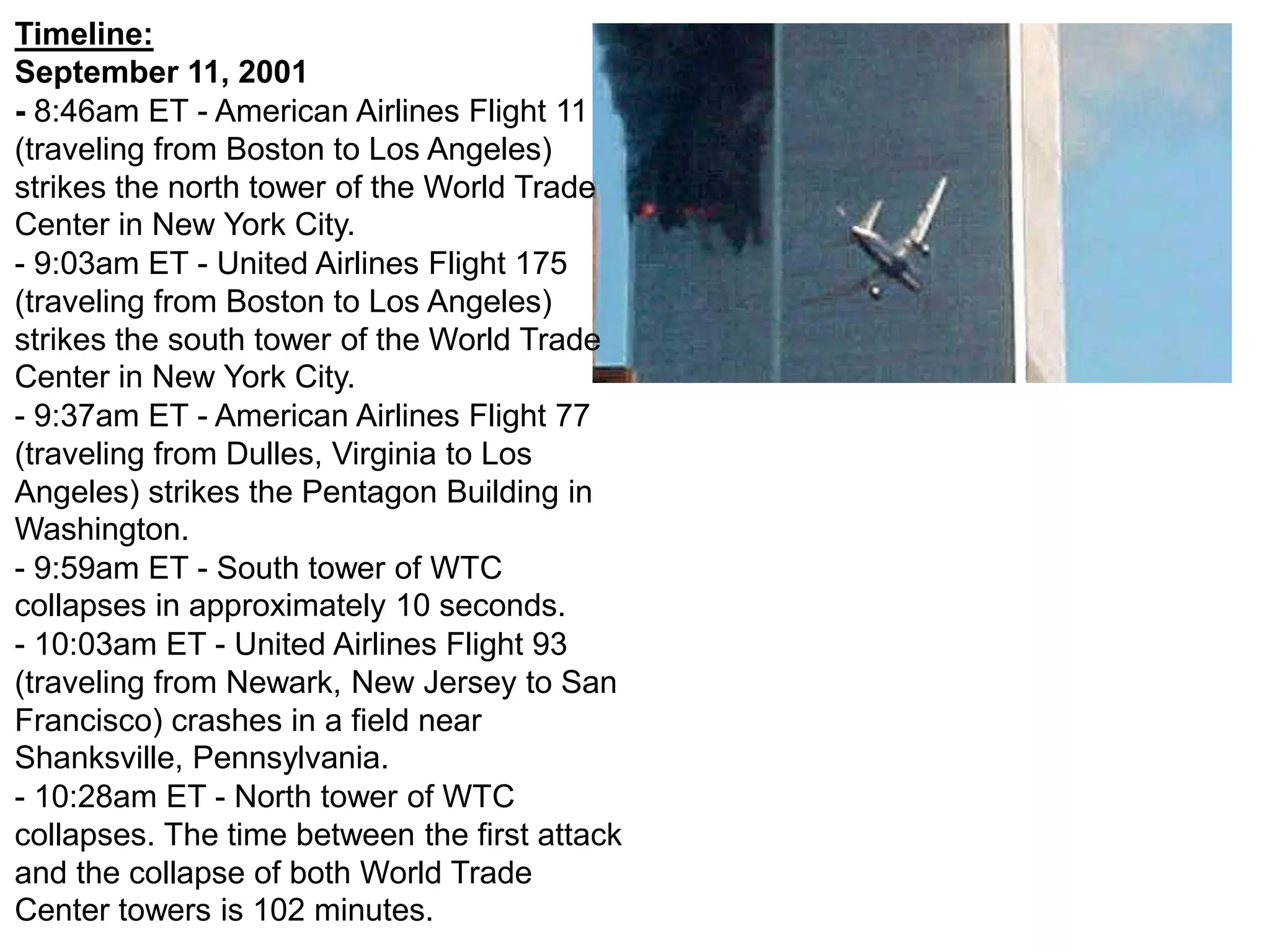 Timeline:
September 11, 2001
- 8:46am ET - American Airlines Flight 11 (traveling from Boston to Los Angeles) strikes the north tower of the World Trade Center in New York City.
- 9:03am ET - United Airlines Flight 175 (traveling from Boston to Los Angeles) strikes the south tower of the World Trade Center in New York City.
- 9:37am ET - American Airlines Flight 77 (traveling from Dulles, Virginia to Los Angeles) strikes the Pentagon Building in Washington.
- 9:59am ET - South tower of WTC collapses in approximately 10 seconds.
- 10:03am ET - United Airlines Flight 93 (traveling from Newark, New Jersey to San Francisco) crashes in a field near Shanksville, Pennsylvania.
- 10:28am ET - North tower of WTC collapses. The time between the first attack and the collapse of both World Trade Center towers is 102 minutes.